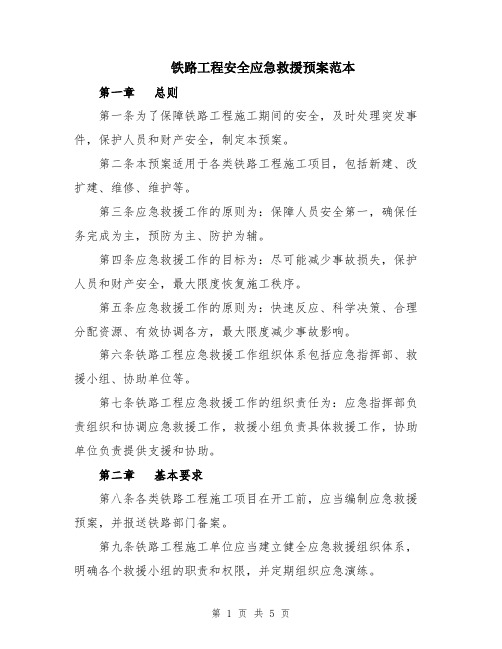 铁路工程安全应急救援预案范本

第一章　总则

第一条为了保障铁路工程施工期间的安全，及时处理突发事件，保护人员和财产安全，制定本预案。

第二条本预案适用于各类铁路工程施工项目，包括新建、改扩建、维修、维护等。

第三条应急救援工作的原则为：保障人员安全第一，确保任务完成为主，预防为主、防护为辅。

第四条应急救援工作的目标为：尽可能减少事故损失，保护人员和财产安全，最大限度恢复施工秩序。

第五条应急救援工作的原则为：快速反应、科学决策、合理分配资源、有效协调各方，最大限度减少事故影响。

第六条铁路工程应急救援工作组织体系包括应急指挥部、救援小组、协助单位等。

第七条铁路工程应急救援工作的组织责任为：应急指挥部负责组织和协调应急救援工作，救援小组负责具体救援工作，协助单位负责提供支援和协助。

第二章　基本要求

第八条各类铁路工程施工项目在开工前，应当编制应急救援预案，并报送铁路部门备案。

第九条铁路工程施工单位应当建立健全应急救援组织体系，明确各个救援小组的职责和权限，并定期组织应急演练。

第 1 页 共 5 页